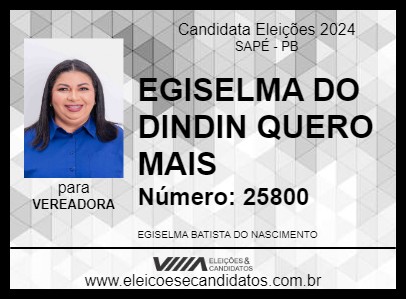 Candidata Eleições 2024
SAPÉ - PB

EGISELMA DO DINDIN QUERO MAIS

Número: 25800

para
VEREADORA

EGISELMA BATISTA DO NASCIMENTO

ELEIÇÕES & CANDIDATOS

www.eleicoesecandidatos.com.br